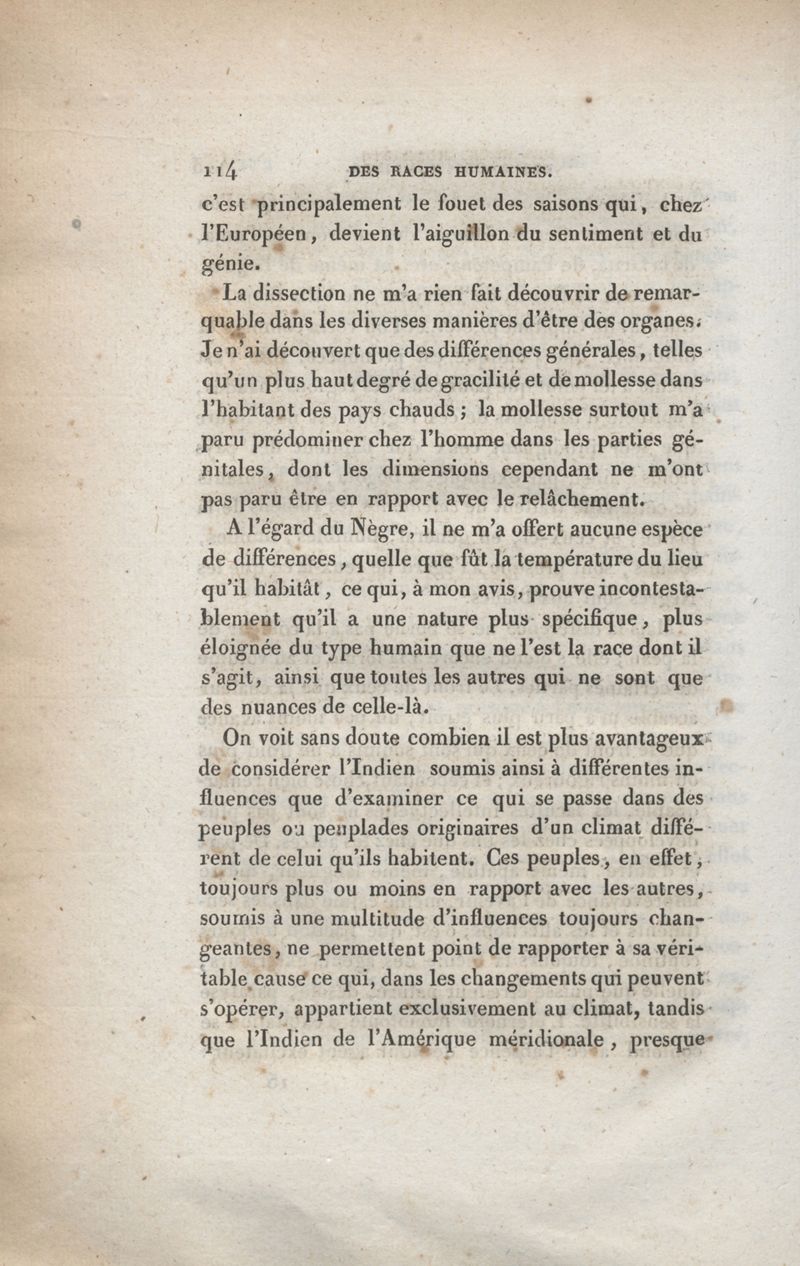 114 DES RACES HUMAINES.

c'est principalement le fouet des saisons qui, chez l'Européen, devient l'aiguillon du sentiment et du génie.

La dissection ne m'a rien fait découvrir de remarquable dans les diverses manières d'être des organes. Je n'ai découvert que des différences générales, telles qu'un plus haut degré de gracilité et de mollesse dans l'habitant des pays chauds ; la mollesse surtout m'a paru prédominer chez l'homme dans les parties génitales, dont les dimensions cependant ne m'ont pas paru être en rapport avec le relâchement.

A l'égard du Nègre, il ne m'a offert aucune espèce de différences, quelle que fût la température du lieu qu'il habitât, ce qui, à mon avis, prouve incontestablement qu'il a une nature plus spécifique, plus éloignée du type humain que ne l'est la race dont il s'agit, ainsi que toutes les autres qui ne sont que des nuances de celle-là.

On voit sans doute combien il est plus avantageux de considérer l'Indien soumis ainsi à différentes influences que d'examiner ce qui se passe dans des peuples ou peuplades originaires d'un climat différent de celui qu'ils habitent. Ces peuples, en effet, toujours plus ou moins en rapport avec les autres, soumis à une multitude d'influences toujours changeantes, ne permettent point de rapporter à sa véritable cause ce qui, dans les changements qui peuvent s'opérer, appartient exclusivement au climat, tandis que l'Indien de l'Amérique méridionale, presque